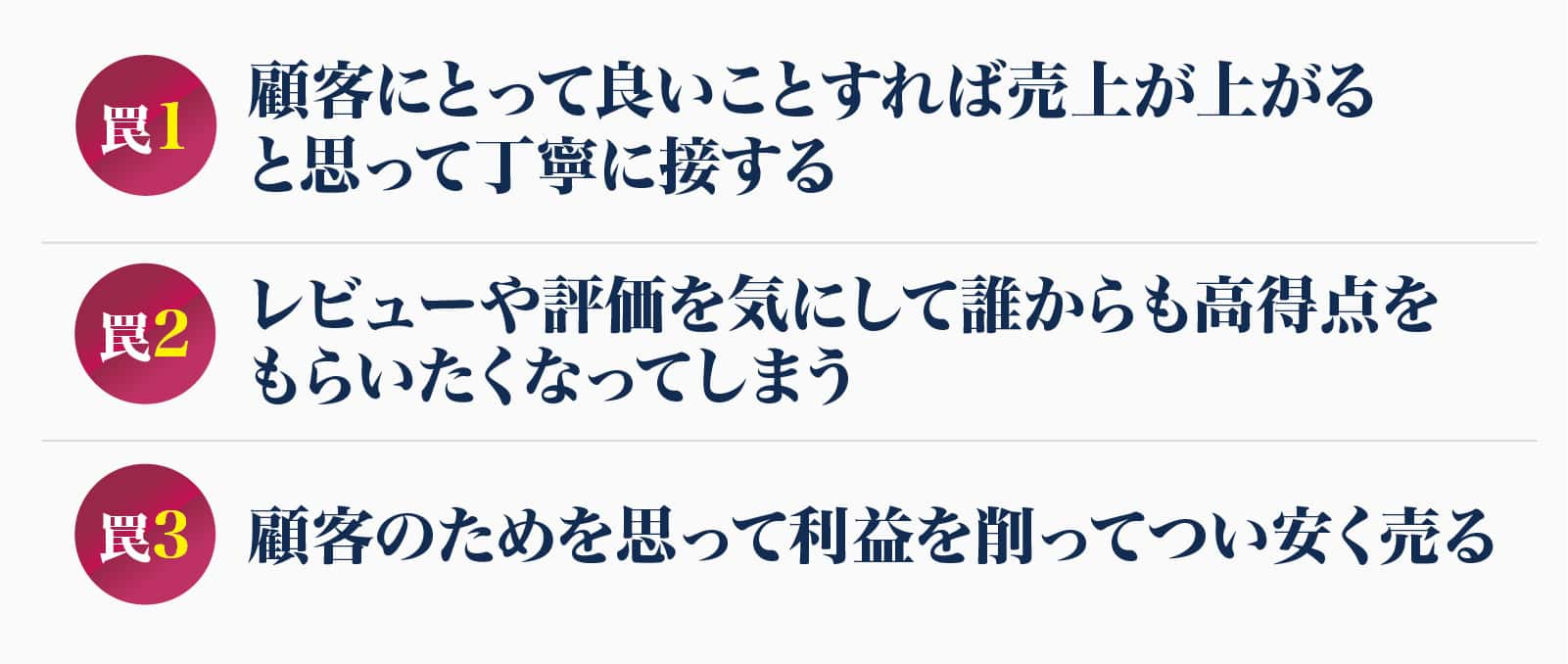 罠1
顧客にとって良いことすれば売上が上がると思って丁寧に接する

罠2
レビューや評価を気にして誰からも高得点をもらいたくなってしまう

罠3
顧客のためを思って利益を削ってつい安く売る